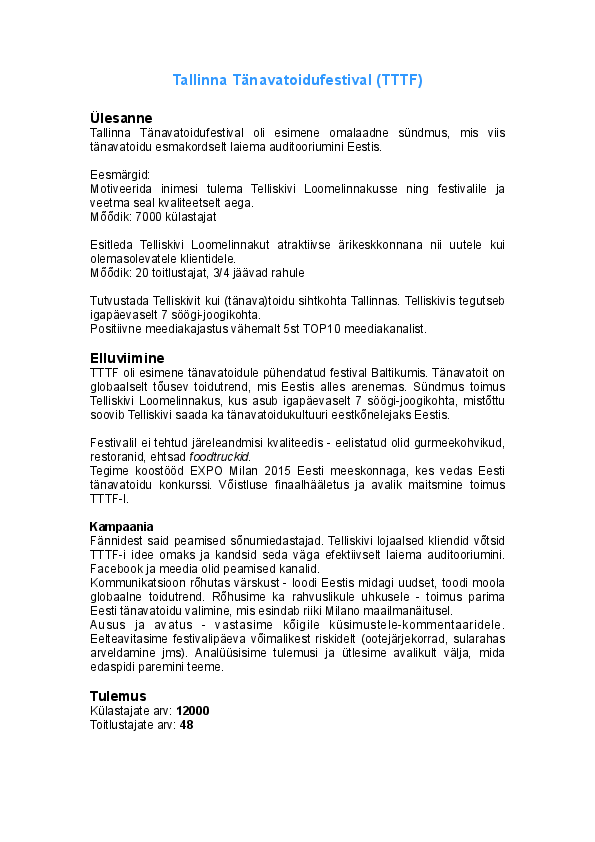 Tallinna Tänavatoidufestival (TTTF)

Ülesanne
Tallinna Tänavatoidufestival oli esimene omalaadne sündmus, mis viis tänavatoidu esmakordselt laiema auditooriumini Eestis.

Eesmärgid:
Motiveerida inimesi tulema Telliskivi Loomelinnakusse ning festivalile ja veetma seal kvaliteetselt aega.
Mõõdik: 7000 külastajat

Esitleda Telliskivi Loomelinnakut atraktiivse ärikeskkonnana nii uutele kui olemasolevatele klientidele.
Mõõdik: 20 toitlustajat, 3/4 jäävad rahule

Tutvustada Telliskivit kui (tänava)toidu sihtkohta Tallinnas. Telliskivis tegutseb igapäevaselt 7 söögi-joogikohta.
Positiivne meediakajastus vähemalt 5st TOP10 meediakanalist.

Elluviimine
TTTF oli esimene tänavatoidule pühendatud festival Baltikumis. Tänavatoit on globaalselt tõusev toidutrend, mis Eestis alles arenemas. Sündmus toimus Telliskivi Loomelinnakus, kus asub igapäevaselt 7 söögi-joogikohta, mistõttu soovib Telliskivi saada ka tänavatoidukultuuri eestkõnelejaks Eestis.

Festivalil ei tehtud järeleandmisi kvaliteedis - eelistatud olid gurmeekohvikud, restoranid, ehtsad foodtruckid.
Tegime koostööd EXPO Milan 2015 Eesti meeskonnaga, kes vedas Eesti tänavatoidu konkurssi. Võistluse finaalhääletus ja avalik maitsmine toimus TTTF-l.

Kampaania
Fännidest said peamised sõnumiedastajad. Telliskivi lojaalsed kliendid võtsid TTTF-i idee omaks ja kandsid seda väga efektiivselt laiema auditooriumini. Facebook ja meedia olid peamised kanalid.
Kommunikatsioon rõhutas värskust - loodi Eestis midagi uudset, toodi moola globaalne toidutrend. Rõhusime ka rahvuslikule uhkusele - toimus parima Eesti tänavatoidu valimine, mis esindab riiki Milano maailmanäitusel.
Ausus ja avatus - vastasime kõigile küsimustele-kommentaaridele. Eelteavitasime festivalipäeva võimalikest riskidelt (ootejärjekorrad, sularahas arveldamine jms). Analüüsisime tulemusi ja ütlesime avalikult välja, mida edaspidi paremini teeme.

Tulemus
Külastajate arv: 12000
Toitlustajate arv: 48